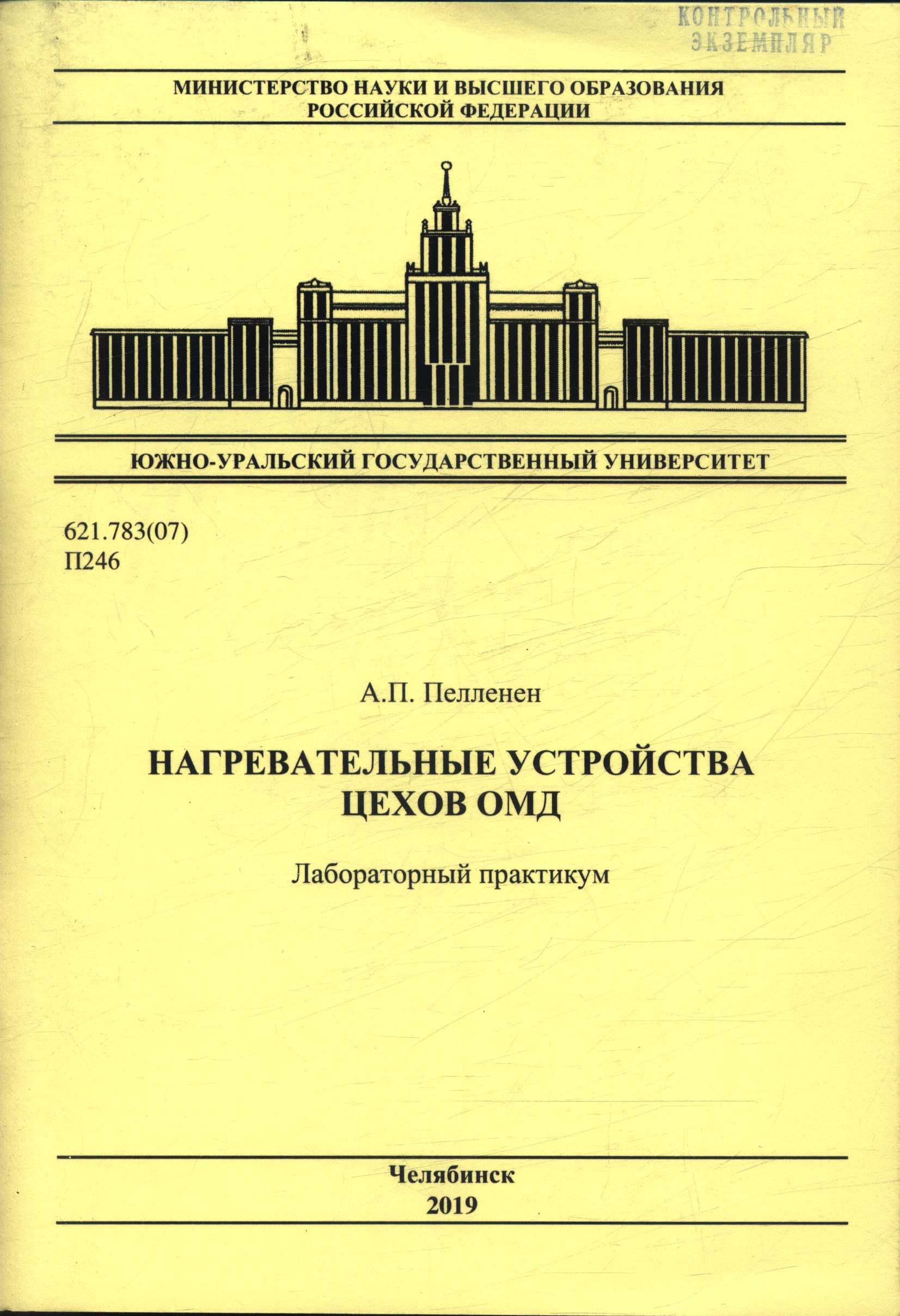 КОНТРОЛЬНЫЙ ЭКЗЕМПЛЯР

МИНИСТЕРСТВО НАУКИ И ВЫСШЕГО ОБРАЗОВАНИЯ РОССИЙСКОЙ ФЕДЕРАЦИИ

ЮЖНО-УРАЛЬСКИЙ ГОСУДАРСТВЕННЫЙ УНИВЕРСИТЕТ

621.783(07)
П246

А.П. Пелленен

НАГРЕВАТЕЛЬНЫЕ УСТРОЙСТВА ЦЕХОВ ОМД

Лабораторный практикум

Челябинск
2019